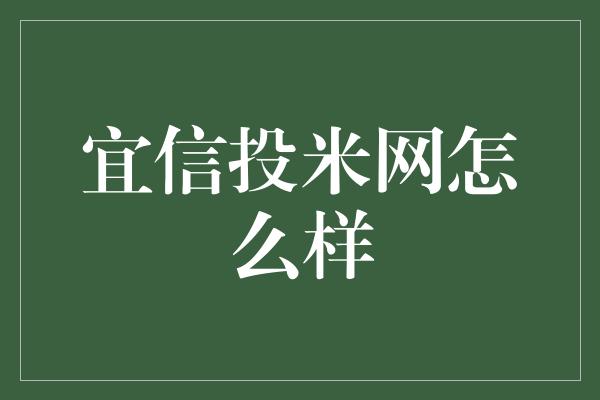 宜信投米网怎么样